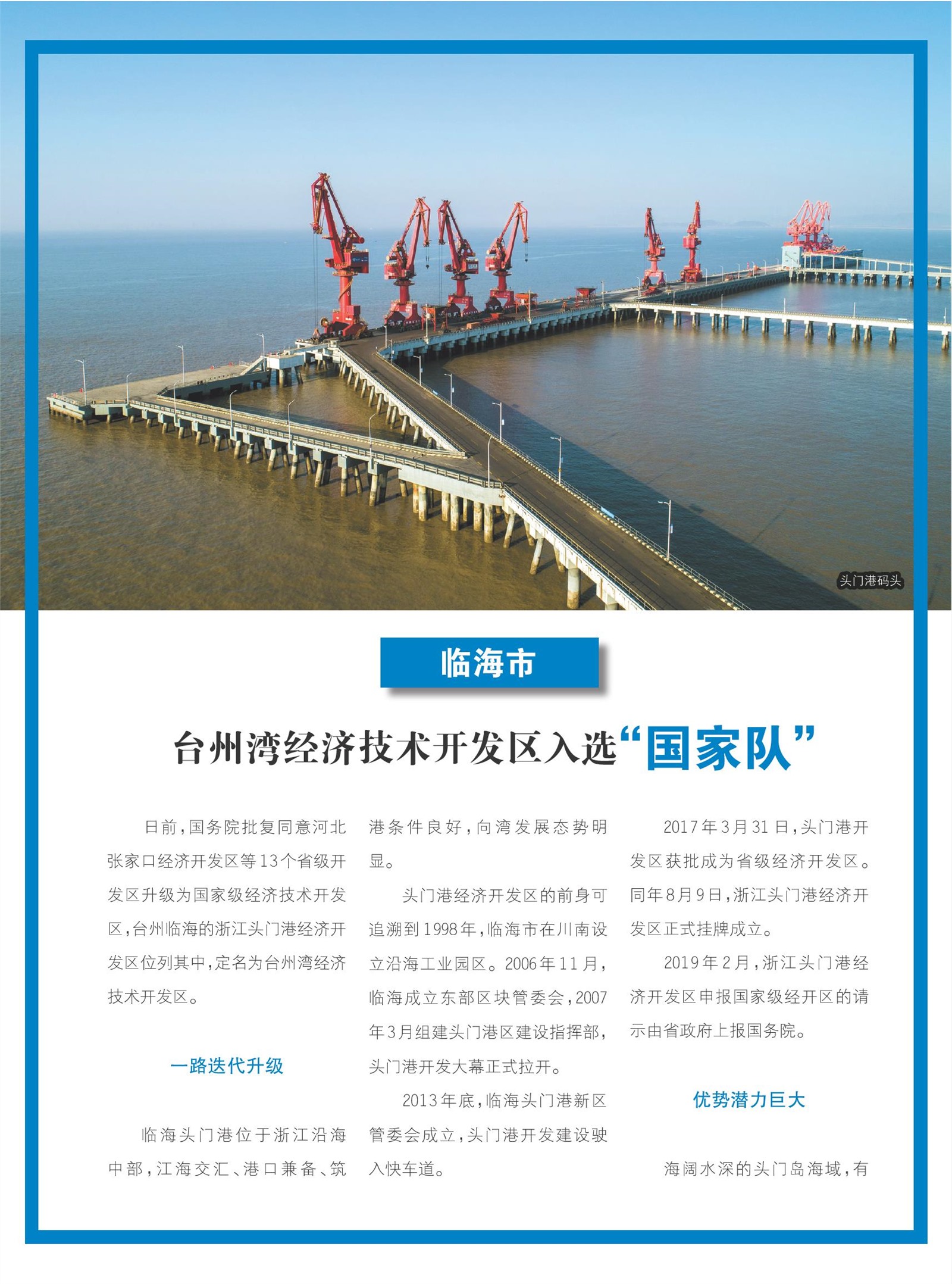 头门港码头

临海市

台州湾经济技术开发区入选“国家队”

日前，国务院批复同意河北张家口经济开发区等13个省级开发区升级为国家级经济技术开发区，台州临海的浙江头门港经济开发区位列其中，定名为台州湾经济技术开发区。

一路迭代升级

临海头门港位于浙江沿海中部，江海交汇、港口兼备、筑港条件良好，向湾发展态势明显。

头门港经济开发区的前身可追溯到1998年，临海市在川南设立沿海工业园区。2006年11月，临海成立东部区块管委会，2007年3月组建头门港区建设指挥部，头门港开发大幕正式拉开。

2013年底，临海头门港新区管委会成立，头门港开发建设驶入快车道。

2017年3月31日，头门港开发区获批成为省级经济开发区。同年8月9日，浙江头门港经济开发区正式挂牌成立。

2019年2月，浙江头门港经济开发区申报国家级经开区的请示由省政府上报国务院。

优势潜力巨大

海阔水深的头门岛海域，有